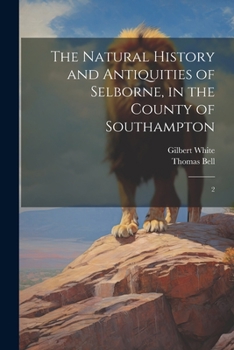 The Natural History and Antiquities of Selborne, in the County of Southampton

Gilbert White
Thomas Bell

2